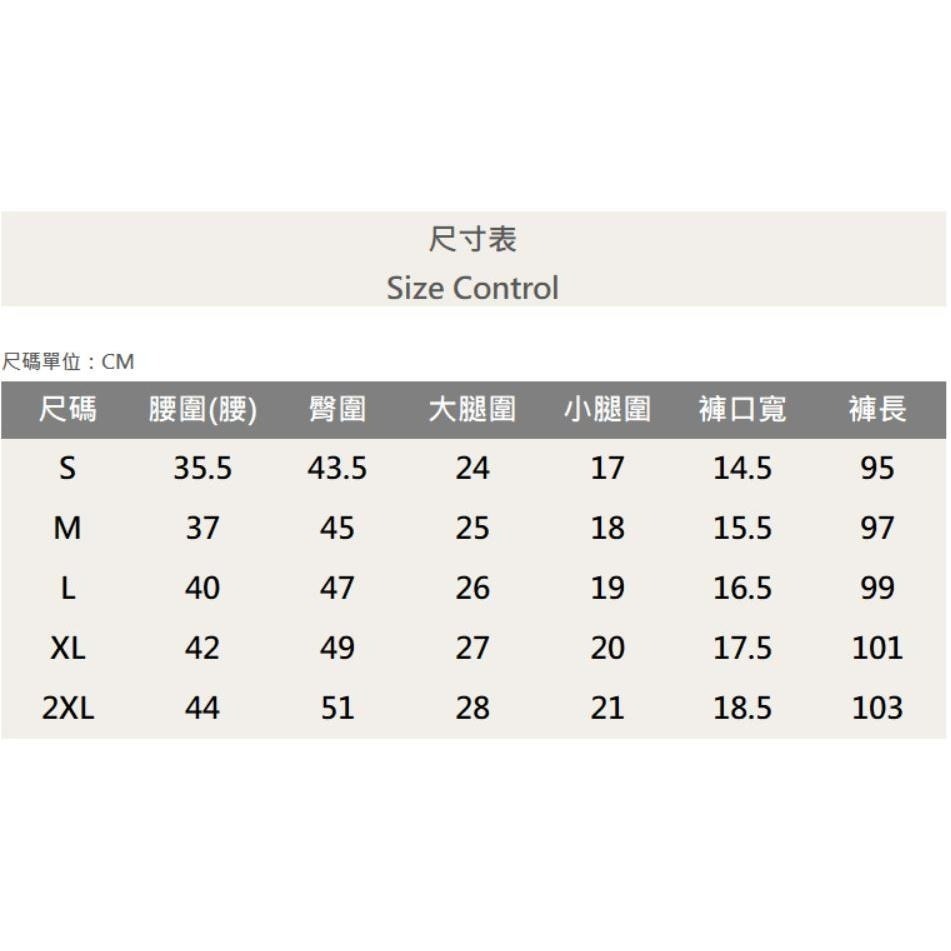 尺寸表
Size Control

尺碼單位：CM

| 尺碼 | 腰圍(腰) | 臀圍 | 大腿圍 | 小腿圍 | 褲口寬 | 褲長 |
|---|---|---|---|---|---|---|
| S | 35.5 | 43.5 | 24 | 17 | 14.5 | 95 |
| M | 37 | 45 | 25 | 18 | 15.5 | 97 |
| L | 40 | 47 | 26 | 19 | 16.5 | 99 |
| XL | 42 | 49 | 27 | 20 | 17.5 | 101 |
| 2XL | 44 | 51 | 28 | 21 | 18.5 | 103 |